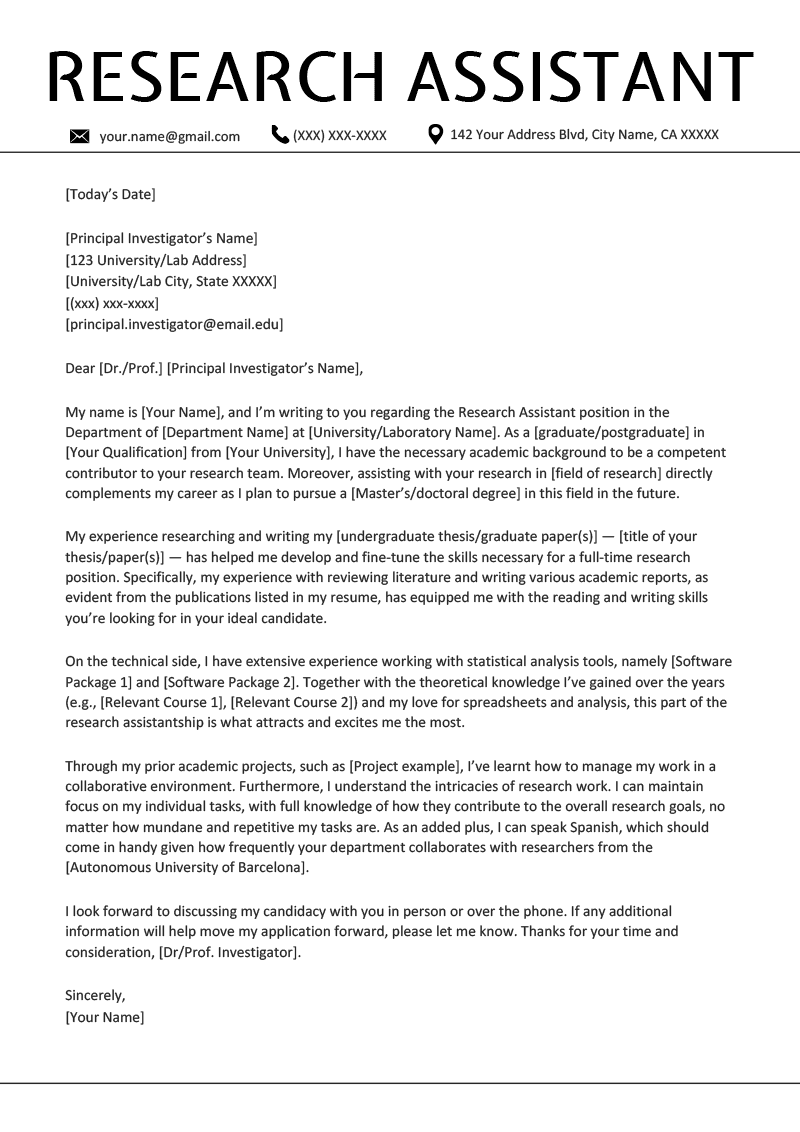 RESEARCH ASSISTANT

your.name@gmail.com (XXX) XXX-XXXX 142 Your Address Blvd, City Name, CA XXXXX

[Today's Date]

[Principal Investigator's Name]
[123 University/Lab Address]
[University/Lab City, State XXXXX]
[(xxx) xxx-xxxx]
[principal.investigator@email.edu]

Dear [Dr./Prof.] [Principal Investigator's Name],

My name is [Your Name], and I'm writing to you regarding the Research Assistant position in the Department of [Department Name] at [University/Laboratory Name]. As a [graduate/postgraduate] in [Your Qualification] from [Your University], I have the necessary academic background to be a competent contributor to your research team. Moreover, assisting with your research in [field of research] directly complements my career as I plan to pursue a [Master's/doctoral degree] in this field in the future.

My experience researching and writing my [undergraduate thesis/graduate paper(s)] — [title of your thesis/paper(s)] — has helped me develop and fine-tune the skills necessary for a full-time research position. Specifically, my experience with reviewing literature and writing various academic reports, as evident from the publications listed in my resume, has equipped me with the reading and writing skills you're looking for in your ideal candidate.

On the technical side, I have extensive experience working with statistical analysis tools, namely [Software Package 1] and [Software Package 2]. Together with the theoretical knowledge I've gained over the years (e.g., [Relevant Course 1], [Relevant Course 2]) and my love for spreadsheets and analysis, this part of the research assistantship is what attracts and excites me the most.

Through my prior academic projects, such as [Project example], I've learnt how to manage my work in a collaborative environment. Furthermore, I understand the intricacies of research work. I can maintain focus on my individual tasks, with full knowledge of how they contribute to the overall research goals, no matter how mundane and repetitive my tasks are. As an added plus, I can speak Spanish, which should come in handy given how frequently your department collaborates with researchers from the [Autonomous University of Barcelona].

I look forward to discussing my candidacy with you in person or over the phone. If any additional information will help move my application forward, please let me know. Thanks for your time and consideration, [Dr/Prof. Investigator].

Sincerely,
[Your Name]